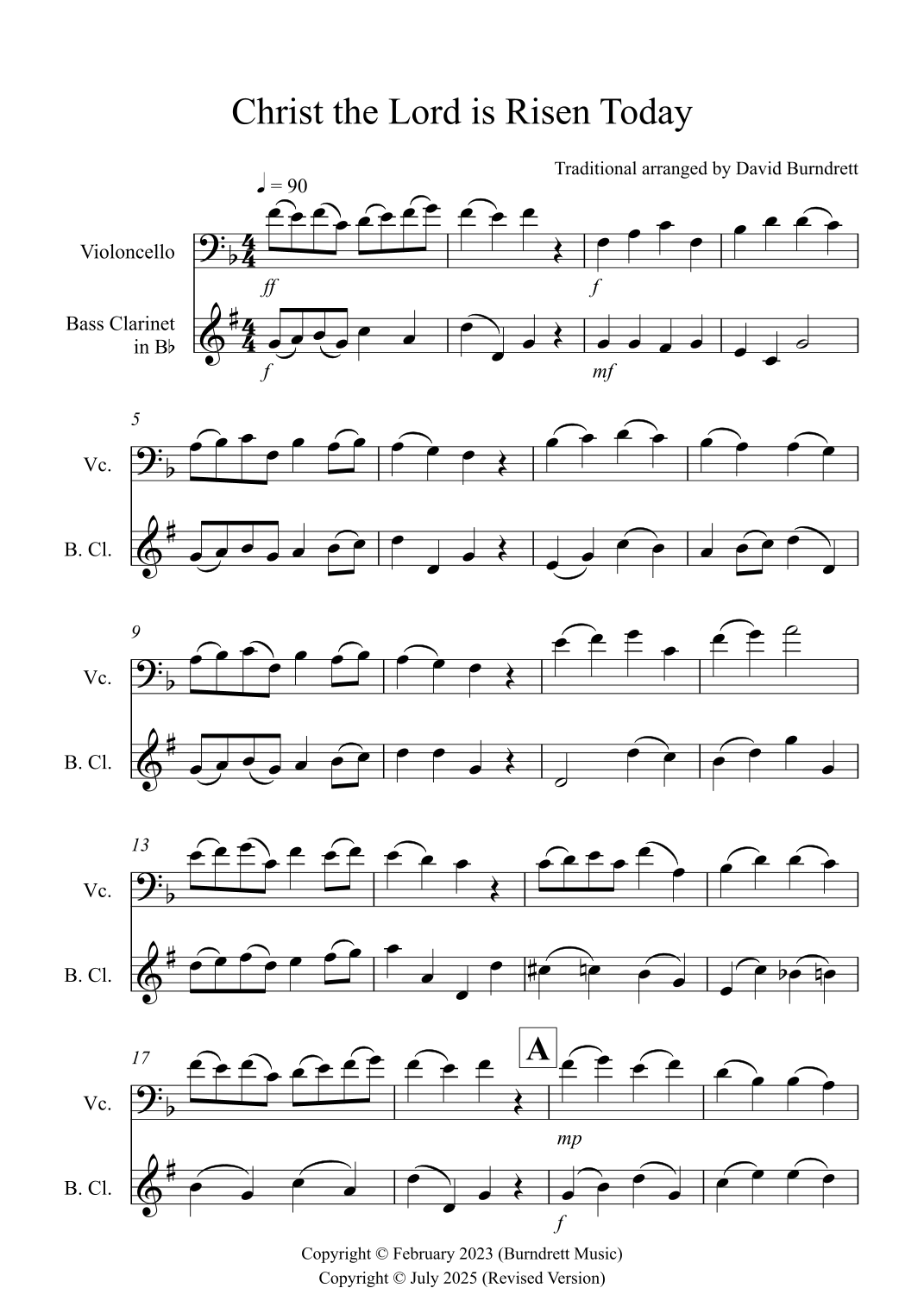 Christ the Lord is Risen Today

Traditional arranged by David Burndrett

♩ = 90

Violoncello

ff

f

Bass Clarinet in B♭

f

mf

5

Vc.

B. Cl.

9

Vc.

B. Cl.

13

Vc.

B. Cl.

17

A

Vc.

mp

B. Cl.

f

Copyright © February 2023 (Burndrett Music)
Copyright © July 2025 (Revised Version)